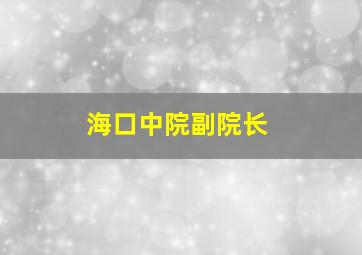 海口中院副院长